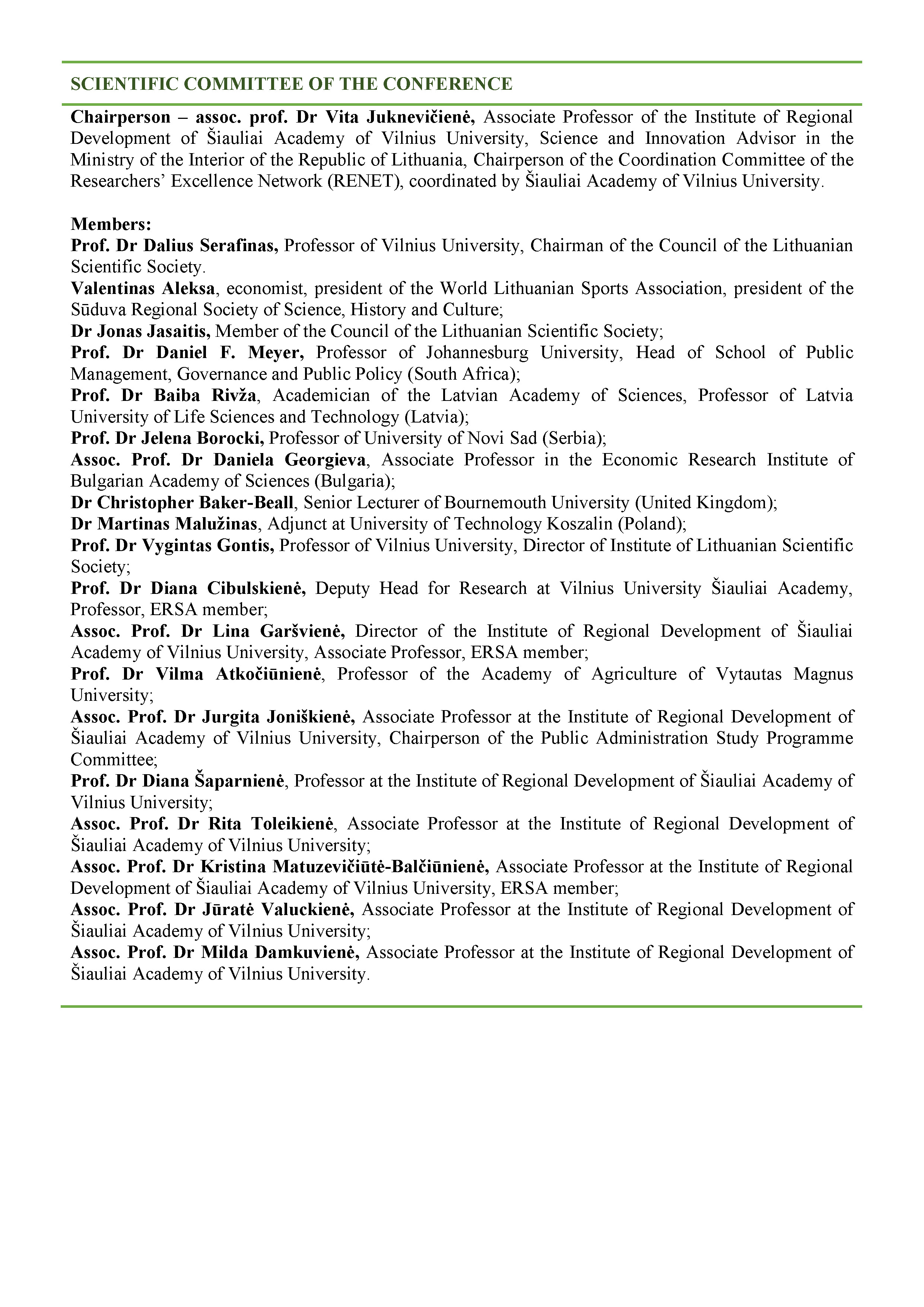 SCIENTIFIC COMMITTEE OF THE CONFERENCE

Chairperson – assoc. prof. Dr Vita Juknevičienė, Associate Professor of the Institute of Regional Development of Šiauliai Academy of Vilnius University, Science and Innovation Advisor in the Ministry of the Interior of the Republic of Lithuania, Chairperson of the Coordination Committee of the Researchers' Excellence Network (RENET), coordinated by Šiauliai Academy of Vilnius University.

Members:
Prof. Dr Dalius Serafinas, Professor of Vilnius University, Chairman of the Council of the Lithuanian Scientific Society.
Valentinas Aleksa, economist, president of the World Lithuanian Sports Association, president of the Sūduva Regional Society of Science, History and Culture;
Dr Jonas Jasaitis, Member of the Council of the Lithuanian Scientific Society;
Prof. Dr Daniel F. Meyer, Professor of Johannesburg University, Head of School of Public Management, Governance and Public Policy (South Africa);
Prof. Dr Baiba Rivža, Academician of the Latvian Academy of Sciences, Professor of Latvia University of Life Sciences and Technology (Latvia);
Prof. Dr Jelena Borocki, Professor of University of Novi Sad (Serbia);
Assoc. Prof. Dr Daniela Georgieva, Associate Professor in the Economic Research Institute of Bulgarian Academy of Sciences (Bulgaria);
Dr Christopher Baker-Beall, Senior Lecturer of Bournemouth University (United Kingdom);
Dr Martinas Malužinas, Adjunct at University of Technology Koszalin (Poland);
Prof. Dr Vygintas Gontis, Professor of Vilnius University, Director of Institute of Lithuanian Scientific Society;
Prof. Dr Diana Cibulskienė, Deputy Head for Research at Vilnius University Šiauliai Academy, Professor, ERSA member;
Assoc. Prof. Dr Lina Garšvienė, Director of the Institute of Regional Development of Šiauliai Academy of Vilnius University, Associate Professor, ERSA member;
Prof. Dr Vilma Atkočiūnienė, Professor of the Academy of Agriculture of Vytautas Magnus University;
Assoc. Prof. Dr Jurgita Joniškienė, Associate Professor at the Institute of Regional Development of Šiauliai Academy of Vilnius University, Chairperson of the Public Administration Study Programme Committee;
Prof. Dr Diana Šaparnienė, Professor at the Institute of Regional Development of Šiauliai Academy of Vilnius University;
Assoc. Prof. Dr Rita Toleikienė, Associate Professor at the Institute of Regional Development of Šiauliai Academy of Vilnius University;
Assoc. Prof. Dr Kristina Matuzevičiūtė-Balčiūnienė, Associate Professor at the Institute of Regional Development of Šiauliai Academy of Vilnius University, ERSA member;
Assoc. Prof. Dr Jūratė Valuckienė, Associate Professor at the Institute of Regional Development of Šiauliai Academy of Vilnius University;
Assoc. Prof. Dr Milda Damkuvienė, Associate Professor at the Institute of Regional Development of Šiauliai Academy of Vilnius University.